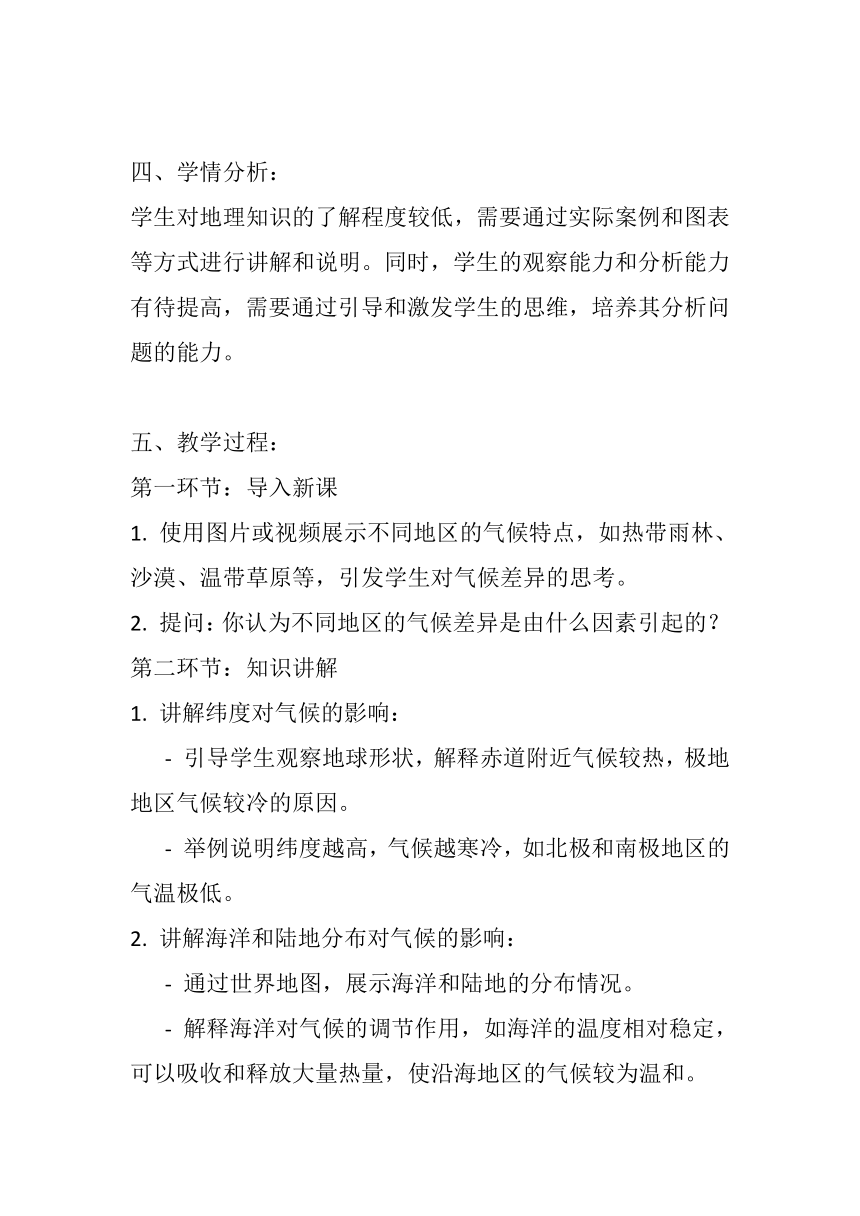 四、学情分析：

学生对地理知识的了解程度较低，需要通过实际案例和图表等方式进行讲解和说明。同时，学生的观察能力和分析能力有待提高，需要通过引导和激发学生的思维，培养其分析问题的能力。

五、教学过程：

第一环节：导入新课

1. 使用图片或视频展示不同地区的气候特点，如热带雨林、沙漠、温带草原等，引发学生对气候差异的思考。

2. 提问：你认为不同地区的气候差异是由什么因素引起的？

第二环节：知识讲解

1. 讲解纬度对气候的影响：

- 引导学生观察地球形状，解释赤道附近气候较热，极地地区气候较冷的原因。

- 举例说明纬度越高，气候越寒冷，如北极和南极地区的气温极低。

2. 讲解海洋和陆地分布对气候的影响：

- 通过世界地图，展示海洋和陆地的分布情况。

- 解释海洋对气候的调节作用，如海洋的温度相对稳定，可以吸收和释放大量热量，使沿海地区的气候较为温和。